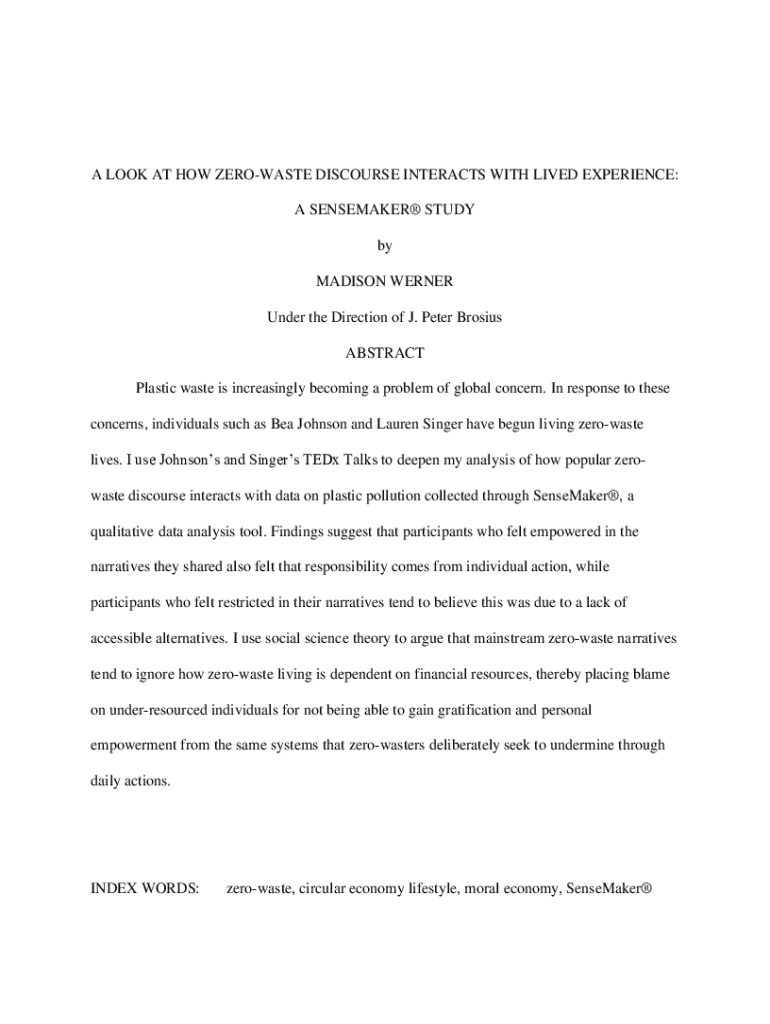 A LOOK AT HOW ZERO-WASTE DISCOURSE INTERACTS WITH LIVED EXPERIENCE:

A SENSEMAKER® STUDY

by

MADISON WERNER

Under the Direction of J. Peter Brosius

ABSTRACT

Plastic waste is increasingly becoming a problem of global concern. In response to these concerns, individuals such as Bea Johnson and Lauren Singer have begun living zero-waste lives. I use Johnson's and Singer's TEDx Talks to deepen my analysis of how popular zero-waste discourse interacts with data on plastic pollution collected through SenseMaker®, a qualitative data analysis tool. Findings suggest that participants who felt empowered in the narratives they shared also felt that responsibility comes from individual action, while participants who felt restricted in their narratives tend to believe this was due to a lack of accessible alternatives. I use social science theory to argue that mainstream zero-waste narratives tend to ignore how zero-waste living is dependent on financial resources, thereby placing blame on under-resourced individuals for not being able to gain gratification and personal empowerment from the same systems that zero-wasters deliberately seek to undermine through daily actions.

INDEX WORDS: zero-waste, circular economy lifestyle, moral economy, SenseMaker®